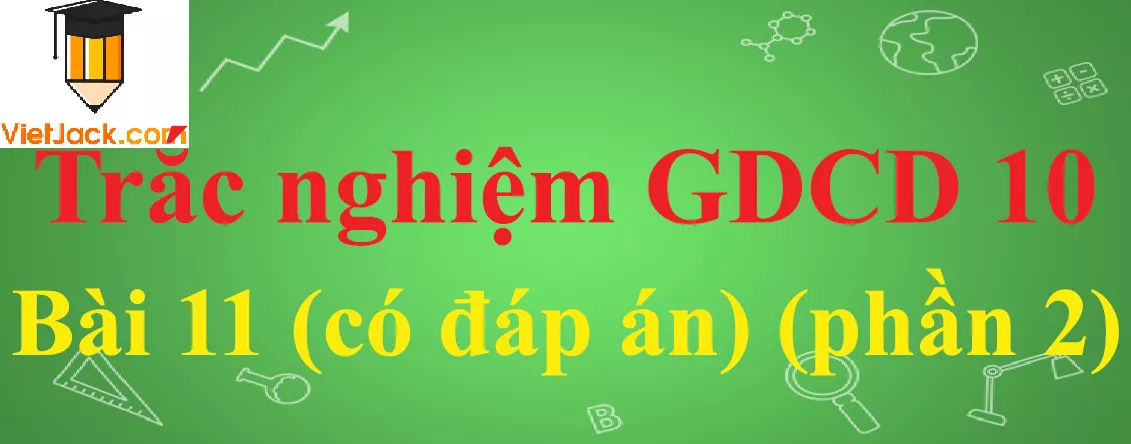 VietJack.com

Trắc nghiệm GDCD 10

Bài 11 (có đáp án) (phần 2)